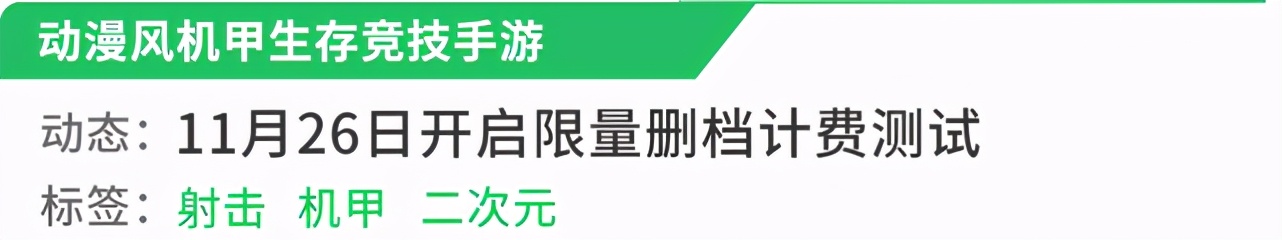 动漫风机甲生存竞技手游

动态：11月26日开启限量删档计费测试

标签：射击 机甲 二次元